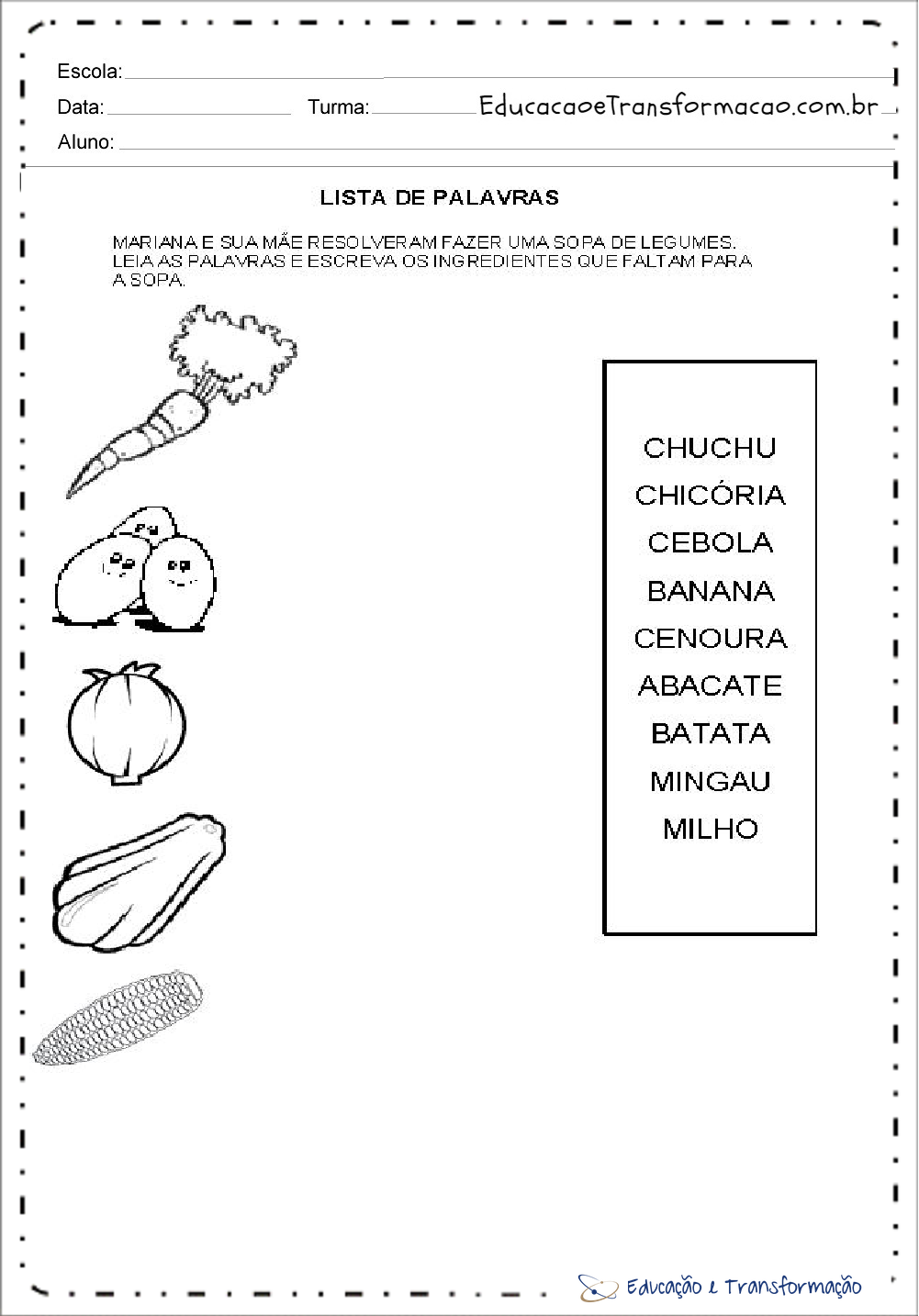 Escola:
Data: Turma: EducacaoeTransformacao.com.br
Aluno:

LISTA DE PALAVRAS

MARIANA E SUA MÃE RESOLVERAM FAZER UMA SOPA DE LEGUMES. LEIA AS PALAVRAS E ESCREVA OS INGREDIENTES QUE FALTAM PARA A SOPA.

CHUCHU
CHICÓRIA
CEBOLA
BANANA
CENOURA
ABACATE
BATATA
MINGAU
MILHO

Educação e Transformação